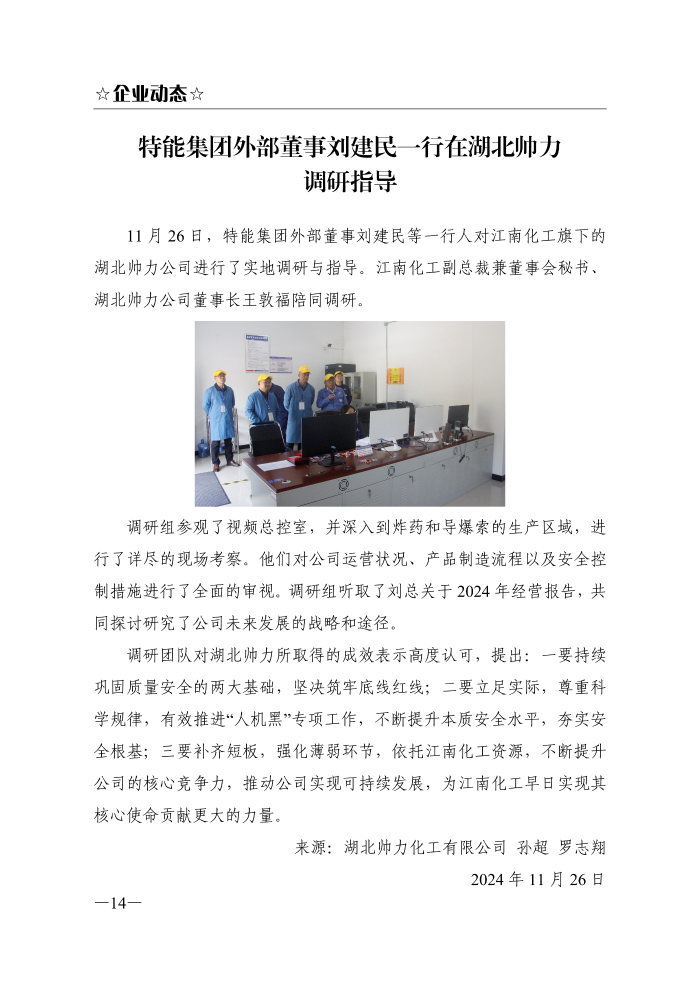 ☆企业动态☆

特能集团外部董事刘建民一行在湖北帅力调研指导

11 月 26 日，特能集团外部董事刘建民等一行人对江南化工旗下的湖北帅力公司进行了实地调研与指导。江南化工副总裁兼董事会秘书、湖北帅力公司董事长王敦福陪同调研。

调研组参观了视频总控室，并深入到炸药和导爆索的生产区域，进行了详尽的现场考察。他们对公司运营状况、产品制造流程以及安全控制措施进行了全面的审视。调研组听取了刘总关于 2024 年经营报告，共同探讨研究了公司未来发展的战略和途径。

调研团队对湖北帅力所取得的成效表示高度认可，提出：一要持续巩固质量安全的两大基础，坚决筑牢底线红线；二要立足实际，尊重科学规律，有效推进“人机黑”专项工作，不断提升本质安全水平，夯实安全根基；三要补齐短板，强化薄弱环节，依托江南化工资源，不断提升公司的核心竞争力，推动公司实现可持续发展，为江南化工早日实现其核心使命贡献更大的力量。

来源：湖北帅力化工有限公司 孙超 罗志翔

2024 年 11 月 26 日

—14—